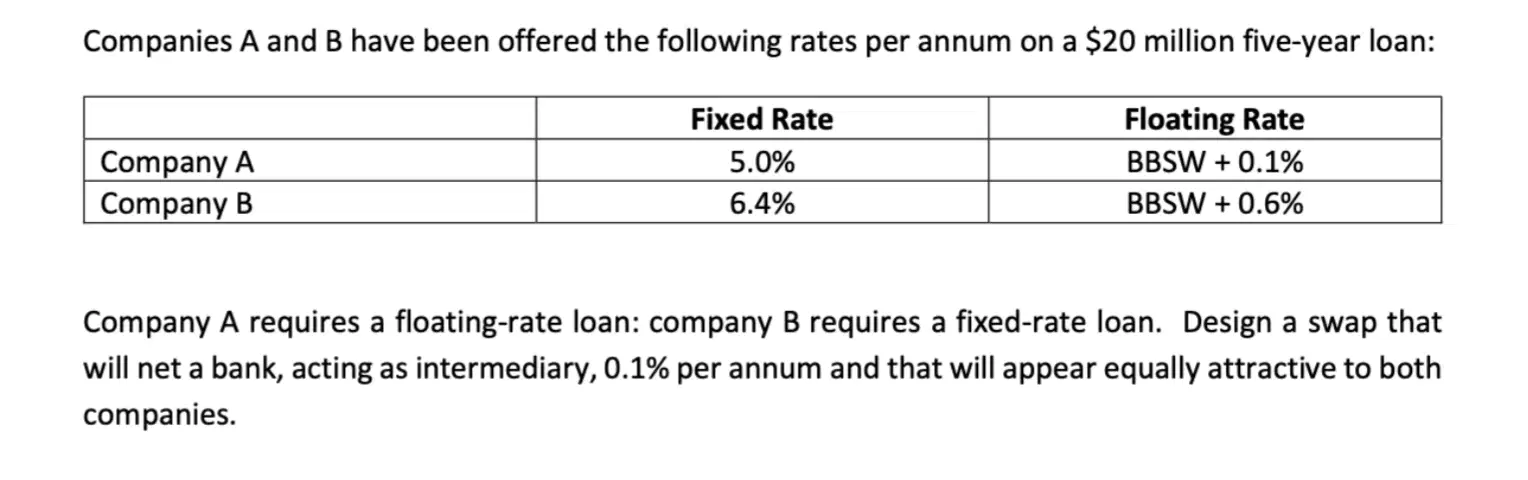 Companies A and B have been offered the following rates per annum on a \$20 million five-year loan:

| | Fixed Rate | Floating Rate |
|---|---|---|
| Company A | 5.0% | BBSW + 0.1% |
| Company B | 6.4% | BBSW + 0.6% |

Company A requires a floating-rate loan: company B requires a fixed-rate loan. Design a swap that will net a bank, acting as intermediary, 0.1% per annum and that will appear equally attractive to both companies.